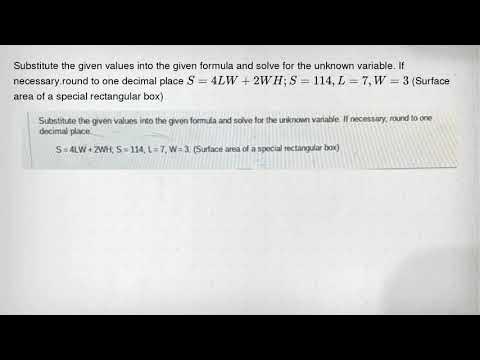 Substitute the given values into the given formula and solve for the unknown variable. If necessary,round to one decimal place $S = 4LW + 2WH; S = 114, L = 7, W = 3$ (Surface area of a special rectangular box)

Substitute the given values into the given formula and solve for the unknown variable. If necessary, round to one decimal place.

S = 4LW + 2WH; S = 114, L = 7, W = 3. (Surface area of a special rectangular box)